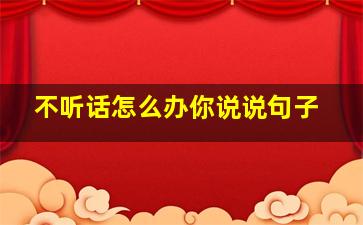 不听话怎么办你说说句子